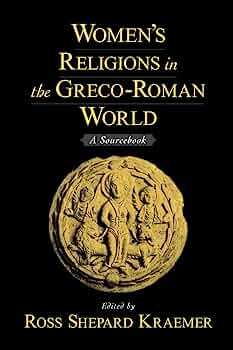 WOMEN'S RELIGIONS in the GRECO-ROMAN WORLD

A Sourcebook

Edited by
ROSS SHEPARD KRAEMER